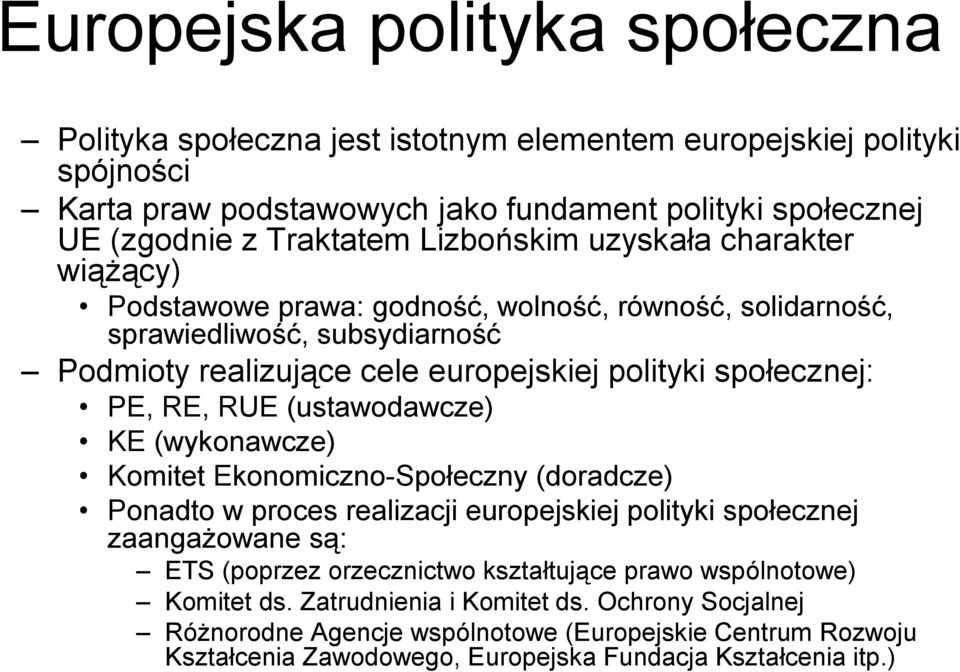 Europejska polityka społeczna

– Polityka społeczna jest istotnym elementem europejskiej polityki spójności

– Karta praw podstawowych jako fundament polityki społecznej UE (zgodnie z Traktatem Lizbońskim uzyskała charakter wiążący)

• Podstawowe prawa: godność, wolność, równość, solidarność, sprawiedliwość, subsydiarność

– Podmioty realizujące cele europejskiej polityki społecznej:

• PE, RE, RUE (ustawodawcze)

• KE (wykonawcze)

• Komitet Ekonomiczno-Społeczny (doradcze)

• Ponadto w proces realizacji europejskiej polityki społecznej zaangażowane są:

– ETS (poprzez orzecznictwo kształtujące prawo wspólnotowe)

– Komitet ds. Zatrudnienia i Komitet ds. Ochrony Socjalnej

– Różnorodne Agencje wspólnotowe (Europejskie Centrum Rozwoju Kształcenia Zawodowego, Europejska Fundacja Kształcenia itp.)